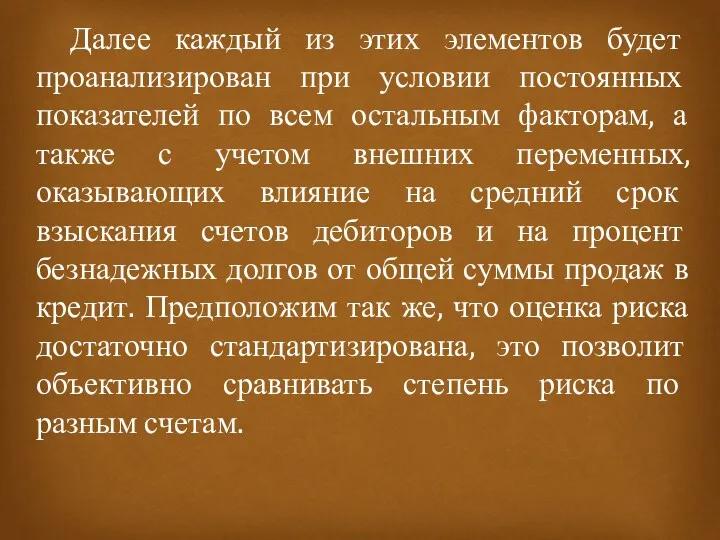 Далее каждый из этих элементов будет проанализирован при условии постоянных показателей по всем остальным факторам, а также с учетом внешних переменных, оказывающих влияние на средний срок взыскания счетов дебиторов и на процент безнадежных долгов от общей суммы продаж в кредит. Предположим так же, что оценка риска достаточно стандартизирована, это позволит объективно сравнивать степень риска по разным счетам.